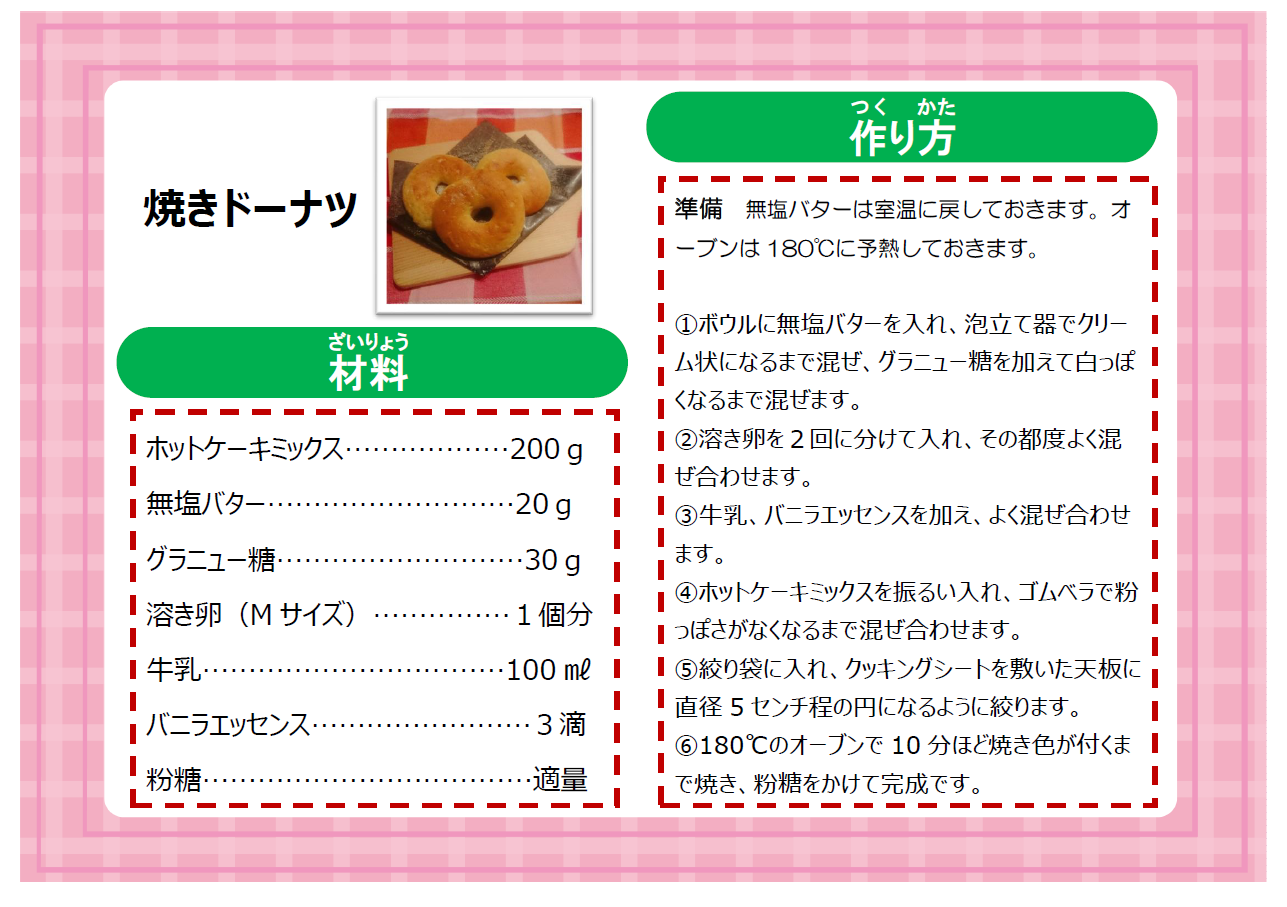 焼きドーナツ

ざいりょう
材料

ホットケーキミックス………………200 g
無塩バター………………………20 g
グラニュー糖………………………30 g
溶き卵（M サイズ）…………… 1 個分
牛乳……………………………100 mℓ
バニラエッセンス…………………… 3 滴
粉糖………………………………適量

つく かた
作り方

準備　無塩バターは室温に戻しておきます。オーブンは 180℃に予熱しておきます。

①ボウルに無塩バターを入れ、泡立て器でクリーム状になるまで混ぜ、グラニュー糖を加えて白っぽくなるまで混ぜます。
②溶き卵を 2 回に分けて入れ、その都度よく混ぜ合わせます。
③牛乳、バニラエッセンスを加え、よく混ぜ合わせます。
④ホットケーキミックスを振るい入れ、ゴムベラで粉っぽさがなくなるまで混ぜ合わせます。
⑤絞り袋に入れ、クッキングシートを敷いた天板に直径 5 センチ程の円になるように絞ります。
⑥180℃のオーブンで 10 分ほど焼き色が付くまで焼き、粉糖をかけて完成です。